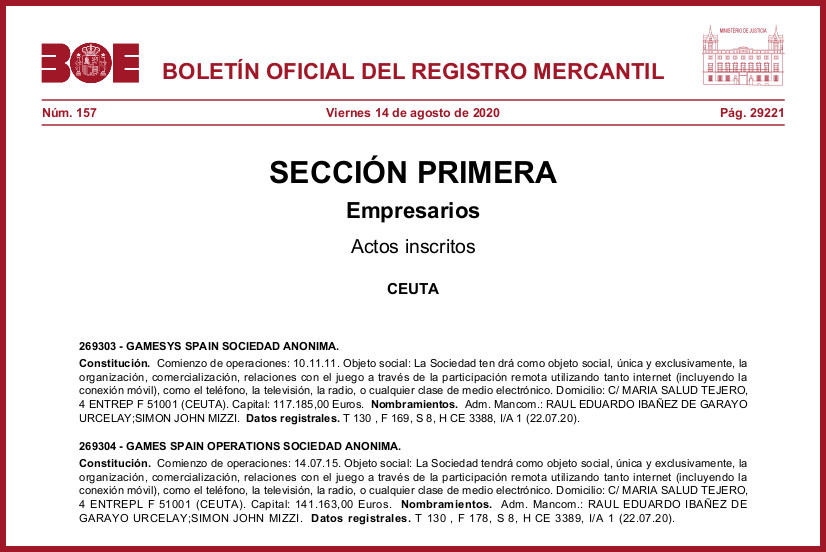 BOE

BOLETÍN OFICIAL DEL REGISTRO MERCANTIL

MINISTERIO DE JUSTICIA

Núm. 157 Viernes 14 de agosto de 2020 Pág. 29221

SECCIÓN PRIMERA

Empresarios

Actos inscritos

CEUTA

269303 - GAMESYS SPAIN SOCIEDAD ANONIMA.

Constitución. Comienzo de operaciones: 10.11.11. Objeto social: La Sociedad ten drá como objeto social, única y exclusivamente, la organización, comercialización, relaciones con el juego a través de la participación remota utilizando tanto internet (incluyendo la conexión móvil), como el teléfono, la televisión, la radio, o cualquier clase de medio electrónico. Domicilio: C/ MARIA SALUD TEJERO, 4 ENTREP F 51001 (CEUTA). Capital: 117.185,00 Euros. Nombramientos. Adm. Mancom.: RAUL EDUARDO IBAÑEZ DE GARAYO URCELAY;SIMON JOHN MIZZI. Datos registrales. T 130 , F 169, S 8, H CE 3388, I/A 1 (22.07.20).

269304 - GAMES SPAIN OPERATIONS SOCIEDAD ANONIMA.

Constitución. Comienzo de operaciones: 14.07.15. Objeto social: La Sociedad tendrá como objeto social, única y exclusivamente, la organización, comercialización, relaciones con el juego a través de la participación remota utilizando tanto internet (incluyendo la conexión móvil), como el teléfono, la televisión, la radio, o cualquier clase de medio electrónico. Domicilio: C/ MARIA SALUD TEJERO, 4 ENTREPL F 51001 (CEUTA). Capital: 141.163,00 Euros. Nombramientos. Adm. Mancom.: RAUL EDUARDO IBAÑEZ DE GARAYO URCELAY;SIMON JOHN MIZZI. Datos registrales. T 130 , F 178, S 8, H CE 3389, I/A 1 (22.07.20).